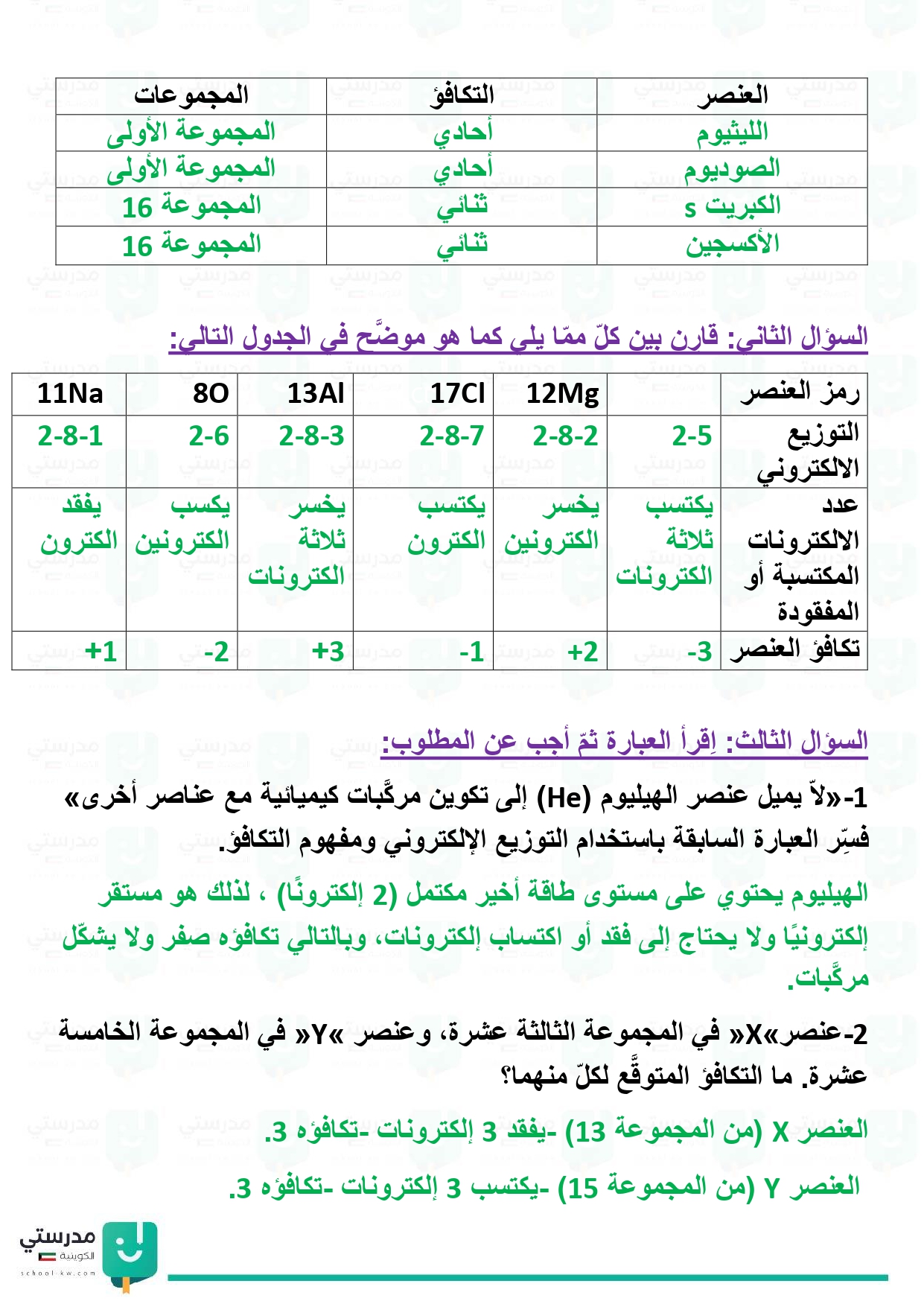 | العنصر | التكافؤ | المجموعات |
|---|---|---|
| الليثيوم | أحادي | المجموعة الأولى |
| الصوديوم | أحادي | المجموعة الأولى |
| الكبريت s | ثنائي | المجموعة 16 |
| الأكسجين | ثنائي | المجموعة 16 |

السؤال الثاني: قارن بين كلّ ممّا يلي كما هو موضَّح في الجدول التالي:

| رمز العنصر | | 12Mg | 17Cl | 13Al | 8O | 11Na |
|---|---|---|---|---|---|---|
| التوزيع الالكتروني | 2-5 | 2-8-2 | 2-8-7 | 2-8-3 | 2-6 | 2-8-1 |
| عدد الالكترونات المكتسبة أو المفقودة | يكتسب ثلاثة الكترونات | يخسر الكترونين | يكتسب الكترون | يخسر ثلاثة الكترونات | يكسب الكترونين | يفقد الكترون |
| تكافؤ العنصر | -3 | +2 | -1 | +3 | -2 | +1 |

السؤال الثالث: اِقرأ العبارة ثمّ أجب عن المطلوب:

1-«لاّ يميل عنصر الهيليوم (He) إلى تكوين مركَّبات كيميائية مع عناصر أخرى» فسِّر العبارة السابقة باستخدام التوزيع الإلكتروني ومفهوم التكافؤ.

الهيليوم يحتوي على مستوى طاقة أخير مكتمل (2 إلكترونًا) ، لذلك هو مستقر إلكترونيًا ولا يحتاج إلى فقد أو اكتساب إلكترونات، وبالتالي تكافؤه صفر ولا يشكّل مركَّبات.

2-عنصر»X« في المجموعة الثالثة عشرة، وعنصر »Y« في المجموعة الخامسة عشرة. ما التكافؤ المتوقَّع لكلّ منهما؟

العنصر X (من المجموعة 13) -يفقد 3 إلكترونات -تكافؤه 3.

العنصر Y (من المجموعة 15) -يكتسب 3 إلكترونات -تكافؤه 3.

مدرستي الكويتية
school-kw.com